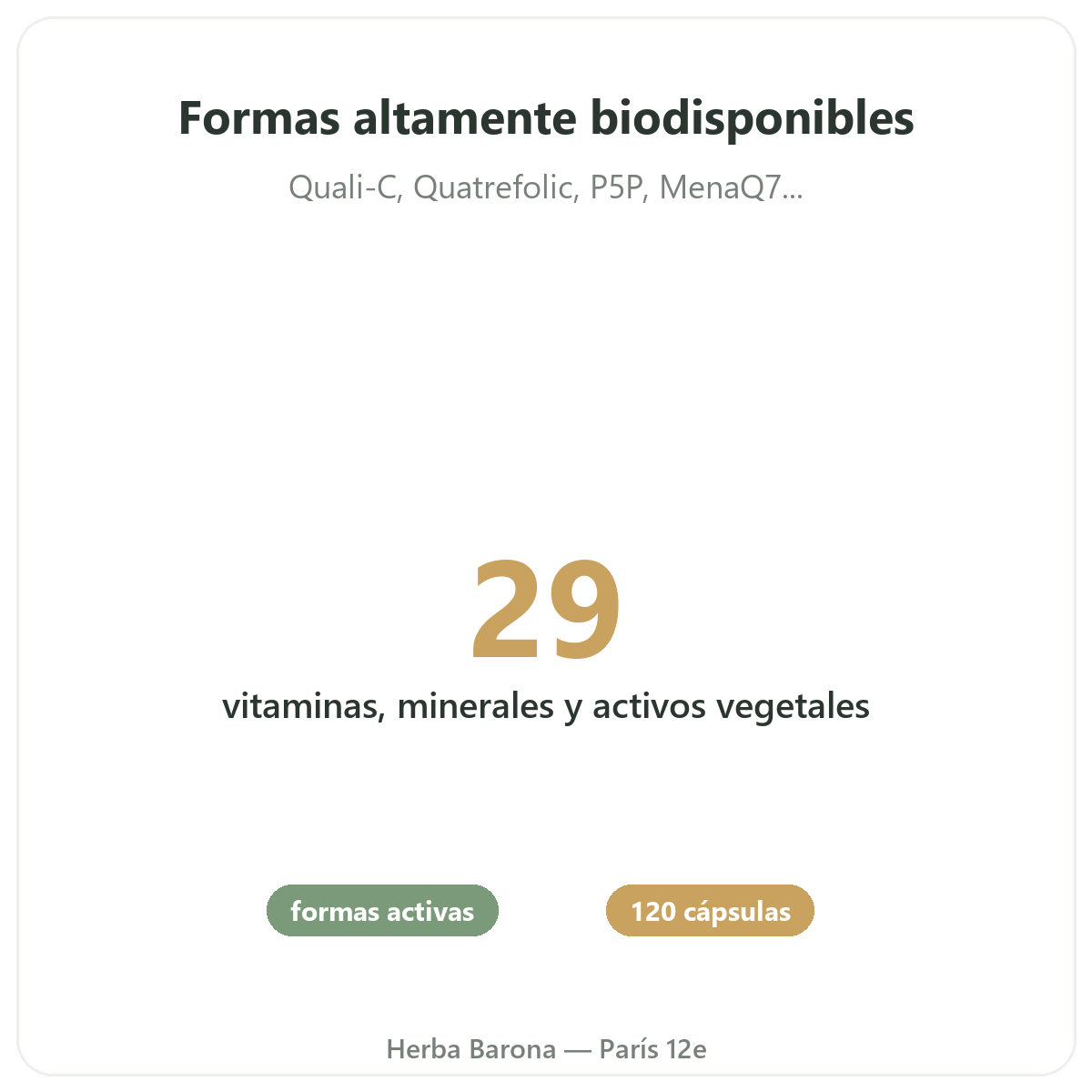 Formas altamente biodisponibles

Quali-C, Quatrefolic, P5P, MenaQ7...

29

vitaminas, minerales y activos vegetales

formas activas

120 cápsulas

Herba Barona — París 12e